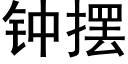 钟摆